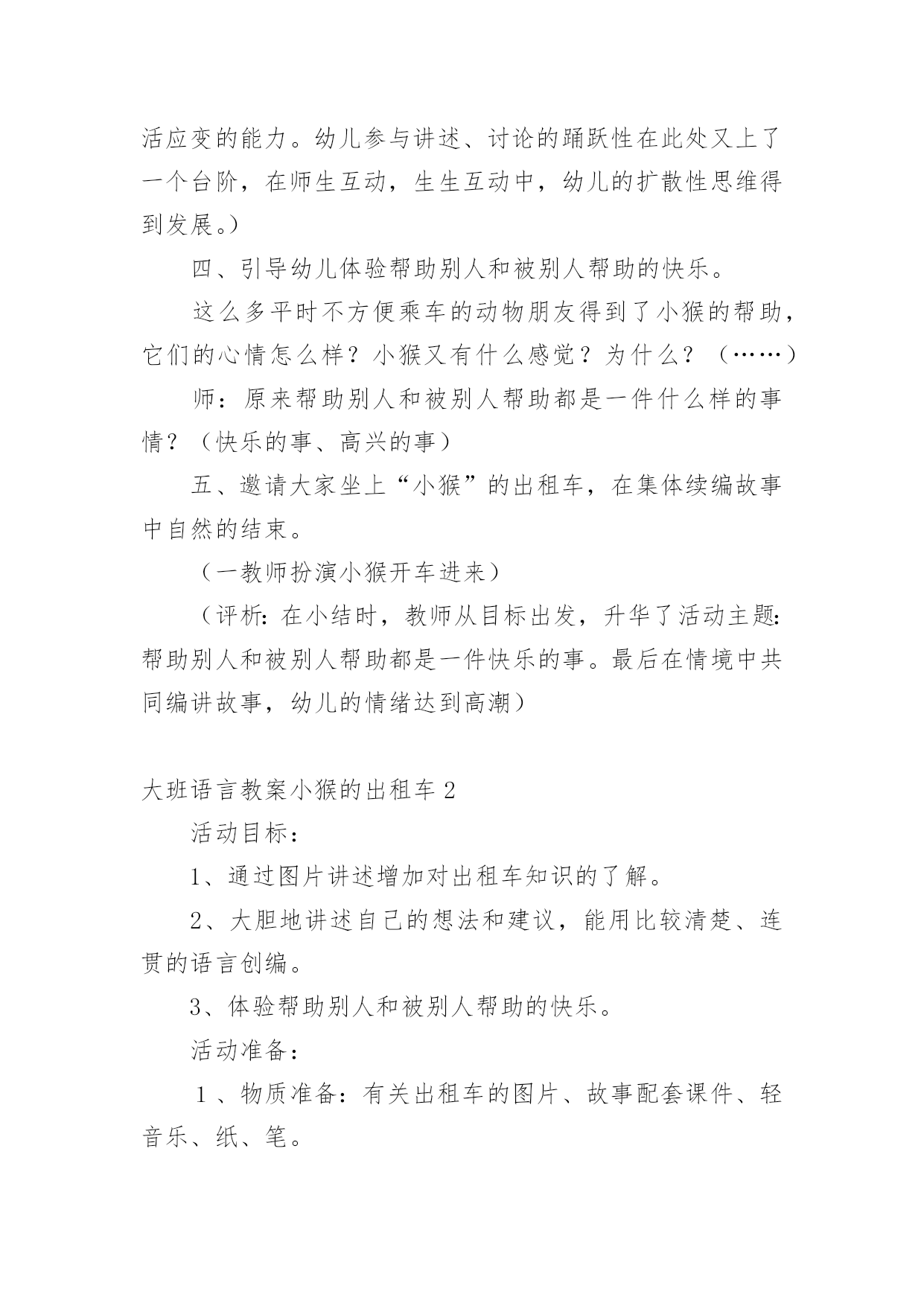 活应变的能力。幼儿参与讲述、讨论的踊跃性在此处又上了一个台阶，在师生互动，生生互动中，幼儿的扩散性思维得到发展。）

四、引导幼儿体验帮助别人和被别人帮助的快乐。

这么多平时不方便乘车的动物朋友得到了小猴的帮助，它们的心情怎么样？小猴又有什么感觉？为什么？（……）

师：原来帮助别人和被别人帮助都是一件什么样的事情？（快乐的事、高兴的事）

五、邀请大家坐上“小猴”的出租车，在集体续编故事中自然的结束。

（一教师扮演小猴开车进来）

（评析：在小结时，教师从目标出发，升华了活动主题：帮助别人和被别人帮助都是一件快乐的事。最后在情境中共同编讲故事，幼儿的情绪达到高潮）

大班语言教案小猴的出租车 2

活动目标：

1、通过图片讲述增加对出租车知识的了解。

2、大胆地讲述自己的想法和建议，能用比较清楚、连贯的语言创编。

3、体验帮助别人和被别人帮助的快乐。

活动准备：

1、物质准备：有关出租车的图片、故事配套课件、轻音乐、纸、笔。